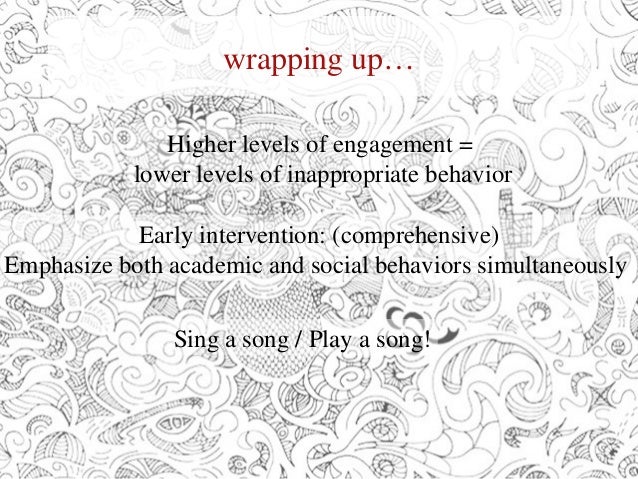 wrapping up…

Higher levels of engagement = lower levels of inappropriate behavior

Early intervention: (comprehensive)
Emphasize both academic and social behaviors simultaneously

Sing a song / Play a song!